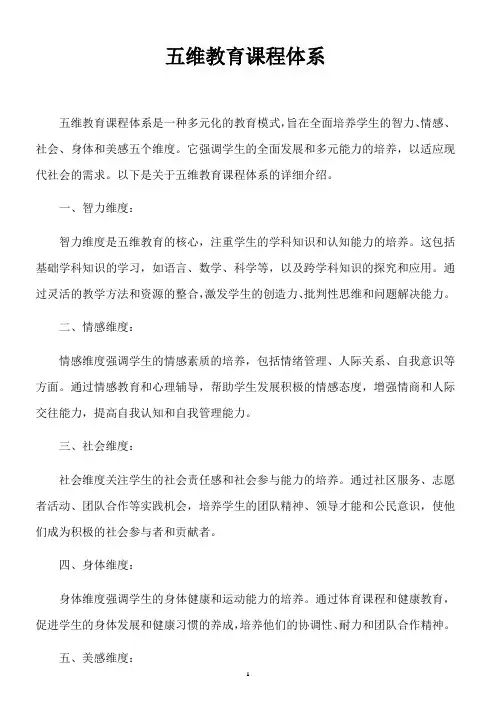 五维教育课程体系

五维教育课程体系是一种多元化的教育模式，旨在全面培养学生的智力、情感、社会、身体和美感五个维度。它强调学生的全面发展和多元能力的培养，以适应现代社会的需求。以下是关于五维教育课程体系的详细介绍。

一、智力维度：

智力维度是五维教育的核心，注重学生的学科知识和认知能力的培养。这包括基础学科知识的学习，如语言、数学、科学等，以及跨学科知识的探究和应用。通过灵活的教学方法和资源的整合，激发学生的创造力、批判性思维和问题解决能力。

二、情感维度：

情感维度强调学生的情感素质的培养，包括情绪管理、人际关系、自我意识等方面。通过情感教育和心理辅导，帮助学生发展积极的情感态度，增强情商和人际交往能力，提高自我认知和自我管理能力。

三、社会维度：

社会维度关注学生的社会责任感和社会参与能力的培养。通过社区服务、志愿者活动、团队合作等实践机会，培养学生的团队精神、领导才能和公民意识，使他们成为积极的社会参与者和贡献者。

四、身体维度：

身体维度强调学生的身体健康和运动能力的培养。通过体育课程和健康教育，促进学生的身体发展和健康习惯的养成，培养他们的协调性、耐力和团队合作精神。

五、美感维度：

1